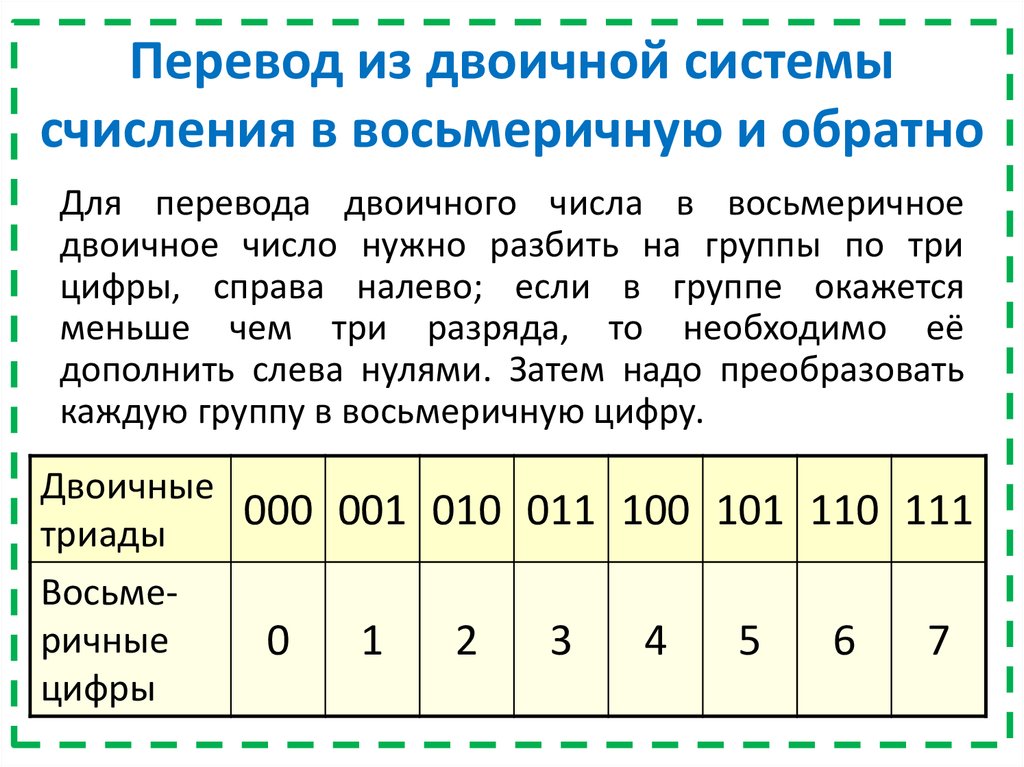 Перевод из двоичной системы счисления в восьмеричную и обратно

Для перевода двоичного числа в восьмеричное двоичное число нужно разбить на группы по три цифры, справа налево; если в группе окажется меньше чем три разряда, то необходимо её дополнить слева нулями. Затем надо преобразовать каждую группу в восьмеричную цифру.

| Двоичные триады | 000 | 001 | 010 | 011 | 100 | 101 | 110 | 111 |
|---|---|---|---|---|---|---|---|---|
| Восьмеричные цифры | 0 | 1 | 2 | 3 | 4 | 5 | 6 | 7 |